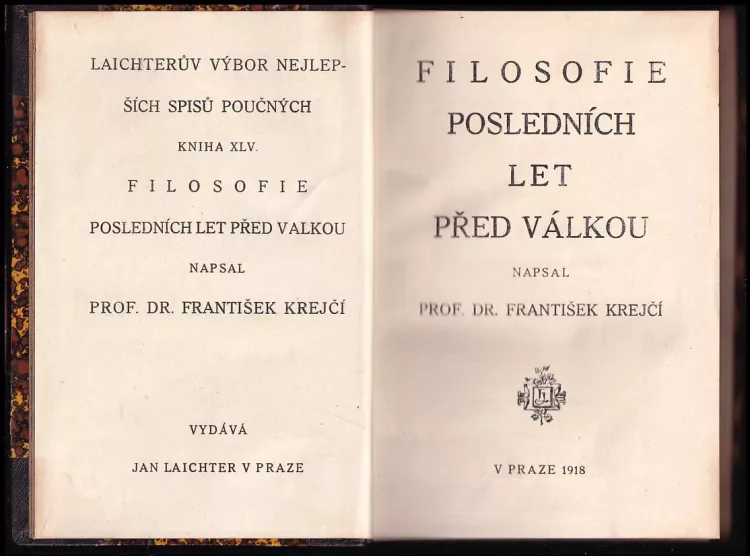 LAICHTERŮV VÝBOR NEJLEPŠÍCH SPISŮ POUČNÝCH

KNIHA XLV.

FILOSOFIE

POSLEDNÍCH LET PŘED VALKOU

NAPSAL

PROF. DR. FRANTIŠEK KREJČÍ

VYDÁVÁ

JAN LAICHTER V PRAZE

FILOSOFIE

POSLEDNÍCH

LET

PŘED VÁLKOU

NAPSAL

PROF. DR. FRANTIŠEK KREJČÍ

JL

V PRAZE 1918